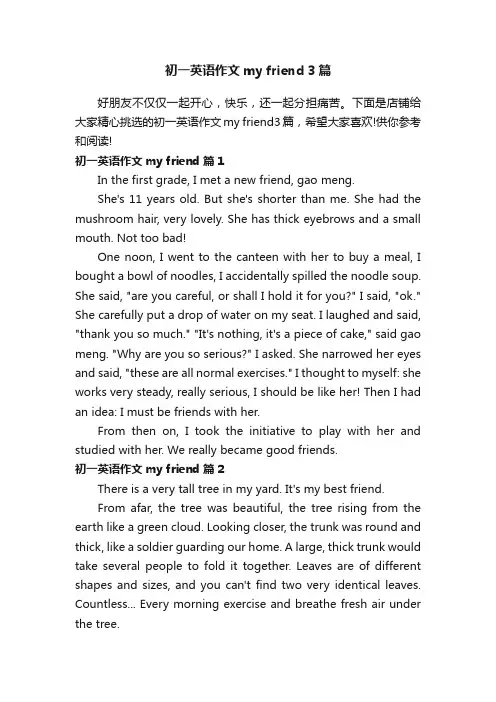 初一英语作文 my friend 3 篇

好朋友不仅仅一起开心，快乐，还一起分担痛苦。下面是店铺给大家精心挑选的初一英语作文 my friend3 篇，希望大家喜欢!供你参考和阅读!

初一英语作文 my friend 篇 1

In the first grade, I met a new friend, gao meng.

She's 11 years old. But she's shorter than me. She had the mushroom hair, very lovely. She has thick eyebrows and a small mouth. Not too bad!

One noon, I went to the canteen with her to buy a meal, I bought a bowl of noodles, I accidentally spilled the noodle soup. She said, "are you careful, or shall I hold it for you?" I said, "ok." She carefully put a drop of water on my seat. I laughed and said, "thank you so much." "It's nothing, it's a piece of cake," said gao meng. "Why are you so serious?" I asked. She narrowed her eyes and said, "these are all normal exercises." I thought to myself: she works very steady, really serious, I should be like her! Then I had an idea: I must be friends with her.

From then on, I took the initiative to play with her and studied with her. We really became good friends.

初一英语作文 my friend 篇 2

There is a very tall tree in my yard. It's my best friend.

From afar, the tree was beautiful, the tree rising from the earth like a green cloud. Looking closer, the trunk was round and thick, like a soldier guarding our home. A large, thick trunk would take several people to fold it together. Leaves are of different shapes and sizes, and you can't find two very identical leaves. Countless... Every morning exercise and breathe fresh air under the tree.